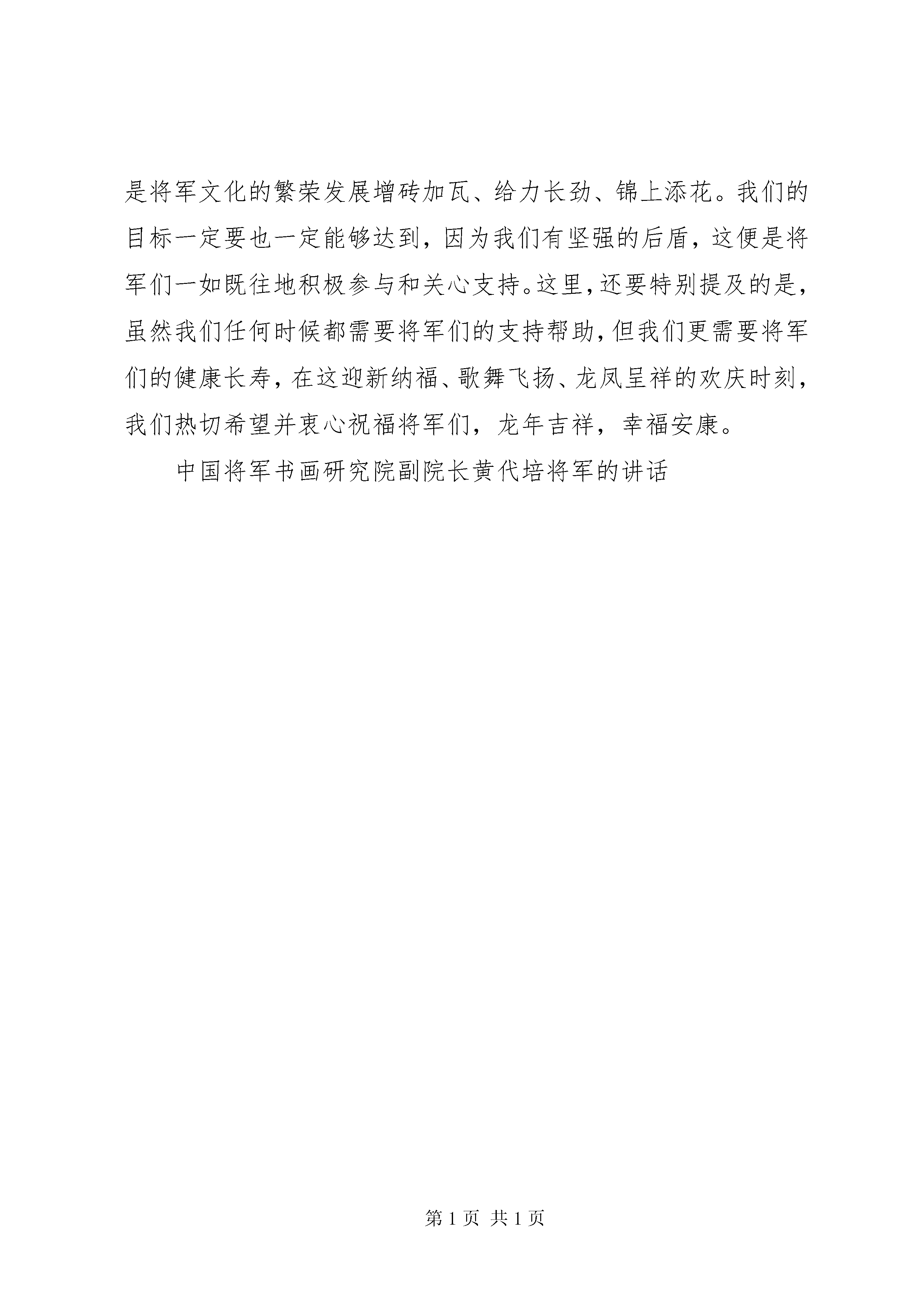 是将军文化的繁荣发展增砖加瓦、给力长劲、锦上添花。我们的目标一定要也一定能够达到，因为我们有坚强的后盾，这便是将军们一如既往地积极参与和关心支持。这里，还要特别提及的是，虽然我们任何时候都需要将军们的支持帮助，但我们更需要将军们的健康长寿，在这迎新纳福、歌舞飞扬、龙凤呈祥的欢庆时刻，我们热切希望并衷心祝福将军们，龙年吉祥，幸福安康。

中国将军书画研究院副院长黄代培将军的讲话

第 1 页 共 1 页